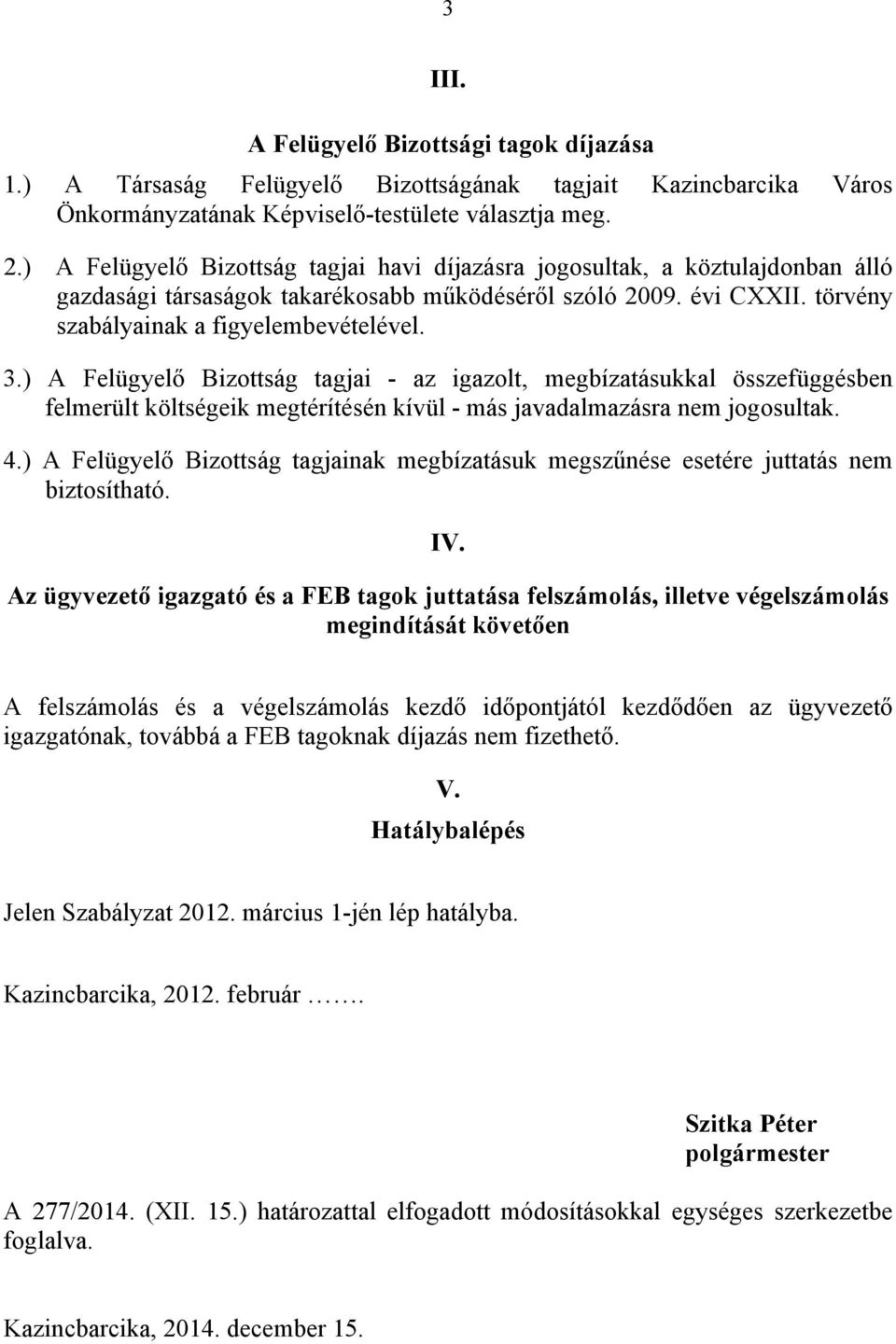 3

III.

A Felügyelő Bizottsági tagok díjazása

1.) A Társaság Felügyelő Bizottságának tagjait Kazincbarcika Város Önkormányzatának Képviselő-testülete választja meg.

2.) A Felügyelő Bizottság tagjai havi díjazásra jogosultak, a köztulajdonban álló gazdasági társaságok takarékosabb működéséről szóló 2009. évi CXXII. törvény szabályainak a figyelembevételével.

3.) A Felügyelő Bizottság tagjai - az igazolt, megbízatásukkal összefüggésben felmerült költségeik megtérítésén kívül - más javadalmazásra nem jogosultak.

4.) A Felügyelő Bizottság tagjainak megbízatásuk megszűnése esetére juttatás nem biztosítható.

IV.

Az ügyvezető igazgató és a FEB tagok juttatása felszámolás, illetve végelszámolás megindítását követően

A felszámolás és a végelszámolás kezdő időpontjától kezdődően az ügyvezető igazgatónak, továbbá a FEB tagoknak díjazás nem fizethető.

V.

Hatálybalépés

Jelen Szabályzat 2012. március 1-jén lép hatályba.

Kazincbarcika, 2012. február …….

Szitka Péter
polgármester

A 277/2014. (XII. 15.) határozattal elfogadott módosításokkal egységes szerkezetbe foglalva.

Kazincbarcika, 2014. december 15.